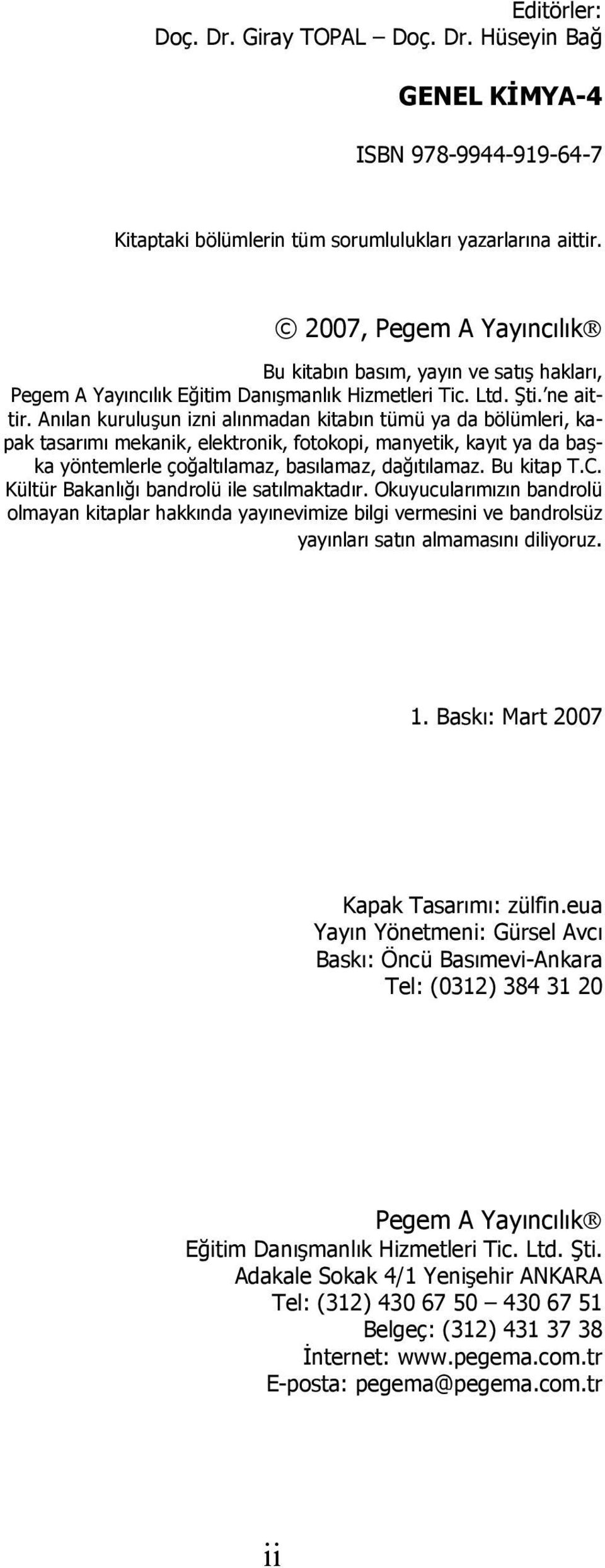 Editörler:
Doç. Dr. Giray TOPAL – Doç. Dr. Hüseyin Bağ

GENEL KİMYA-4

ISBN 978-9944-919-64-7

Kitaptaki bölümlerin tüm sorumlulukları yazarlarına aittir.

© 2007, Pegem A Yayıncılık®

Bu kitabın basım, yayın ve satış hakları, Pegem A Yayıncılık Eğitim Danışmanlık Hizmetleri Tic. Ltd. Şti.'ne aittir. Anılan kuruluşun izni alınmadan kitabın tümü ya da bölümleri, kapak tasarımı mekanik, elektronik, fotokopi, manyetik, kayıt ya da başka yöntemlerle çoğaltılamaz, basılamaz, dağıtılamaz. Bu kitap T.C. Kültür Bakanlığı bandrolü ile satılmaktadır. Okuyucularımızın bandrolü olmayan kitaplar hakkında yayınevimize bilgi vermesini ve bandrolsüz yayınları satın almamasını diliyoruz.

1. Baskı: Mart 2007

Kapak Tasarımı: zülfin.eua
Yayın Yönetmeni: Gürsel Avcı
Baskı: Öncü Basımevi-Ankara
Tel: (0312) 384 31 20

Pegem A Yayıncılık®
Eğitim Danışmanlık Hizmetleri Tic. Ltd. Şti.
Adakale Sokak 4/1 Yenişehir ANKARA
Tel: (312) 430 67 50 – 430 67 51
Belgeç: (312) 431 37 38
İnternet: www.pegema.com.tr
E-posta: pegema@pegema.com.tr

ii